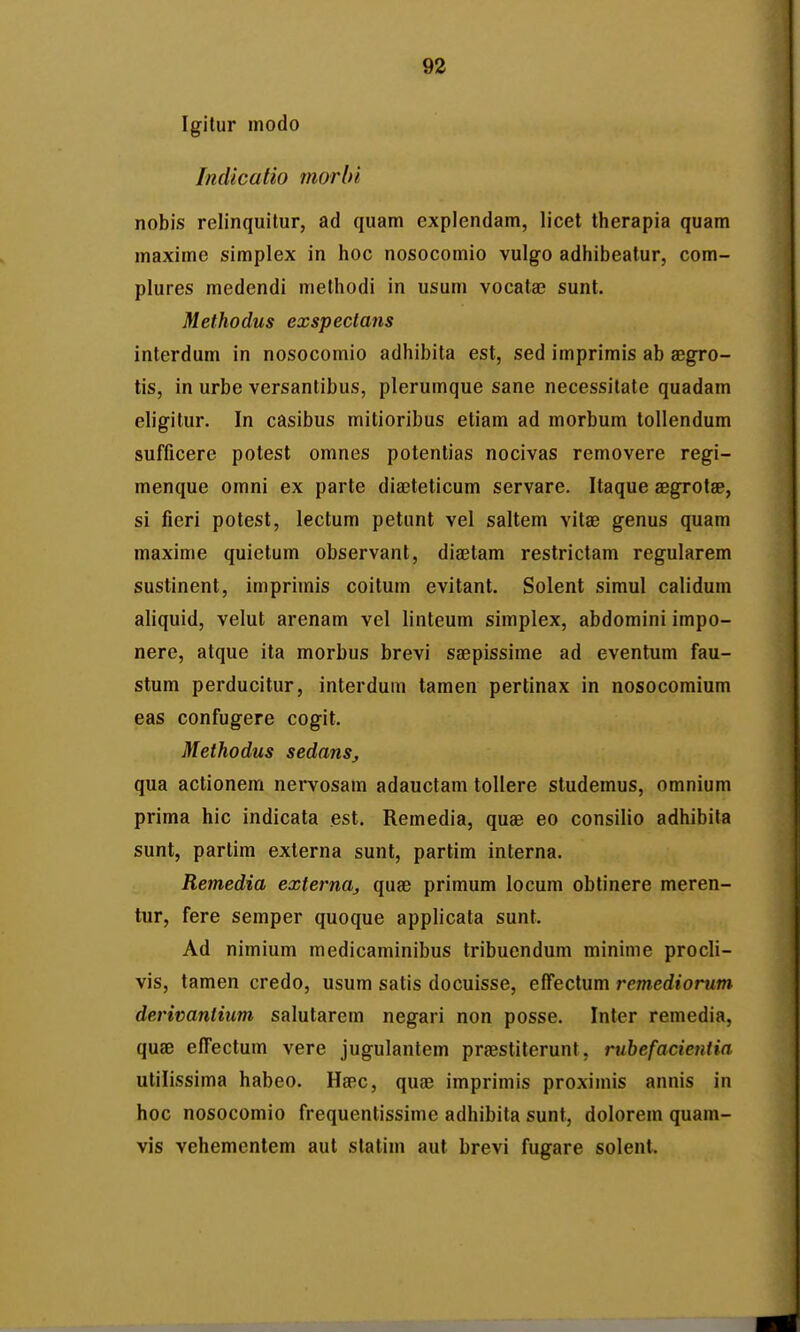 92

Igitur modo

Indicatio morbi

nobis relinquitur, ad quam explendam, licet therapia quam maxime simplex in hoc nosocomio vulgo adhibeatur, complures medendi methodi in usum vocatæ sunt.

Methodus exspectans

interdum in nosocomio adhibita est, sed imprimis ab ægrotis, in urbe versantibus, plerumque sane necessitate quadam eligitur. In casibus mitioribus etiam ad morbum tollendum sufficere potest omnes potentias nocivas removere regimenque omni ex parte diæteticum servare. Itaque ægrotæ, si fieri potest, lectum petunt vel saltem vitæ genus quam maxime quietum observant, diætam restrictam regularem sustinent, imprimis coitum evitant. Solent simul calidum aliquid, velut arenam vel linteum simplex, abdomini imponere, atque ita morbus brevi sæpissime ad eventum faustum perducitur, interdum tamen pertinax in nosocomium eas confugere cogit.

Methodus sedans,

qua actionem nervosam adauctam tollere studemus, omnium prima hic indicata est. Remedia, quæ eo consilio adhibita sunt, partim externa sunt, partim interna.

Remedia externa, quæ primum locum obtinere merentur, fere semper quoque applicata sunt.

Ad nimium medicaminibus tribuendum minime proclivis, tamen credo, usum satis docuisse, effectum remediorum derivantium salutarem negari non posse. Inter remedia, quæ effectum vere jugulantem præstiterunt, rubefacientia utilissima habeo. Hæc, quæ imprimis proximis annis in hoc nosocomio frequentissime adhibita sunt, dolorem quamvis vehementem aut statim aut brevi fugare solent.